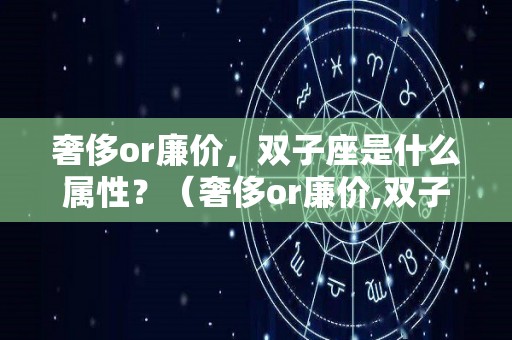 奢侈or廉价，双子座是什么属性？（奢侈or廉价,双子